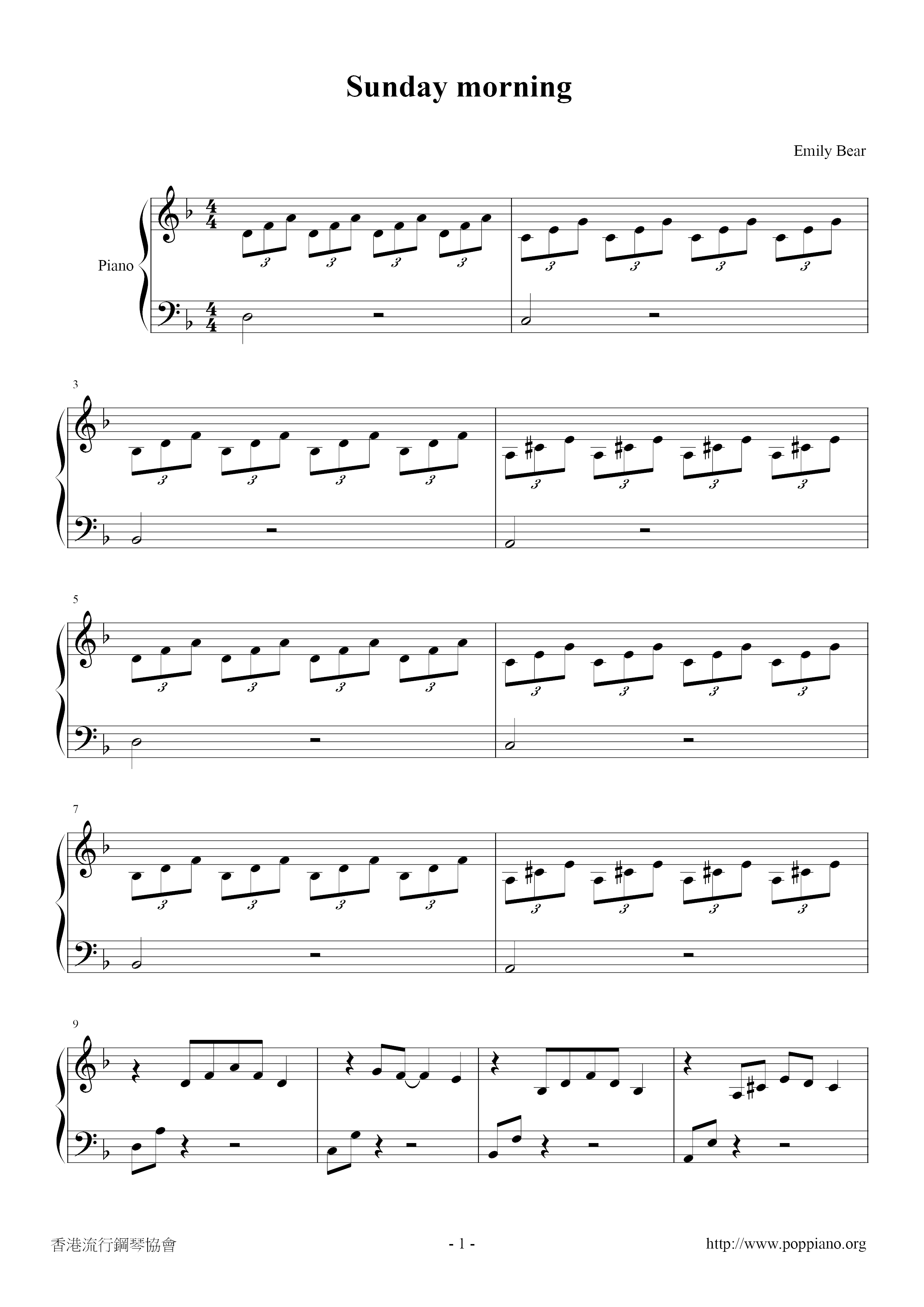 Sunday morning

Emily Bear

Piano

3

5

7

9

香港流行鋼琴協會

- 1 -

http://www.poppiano.org